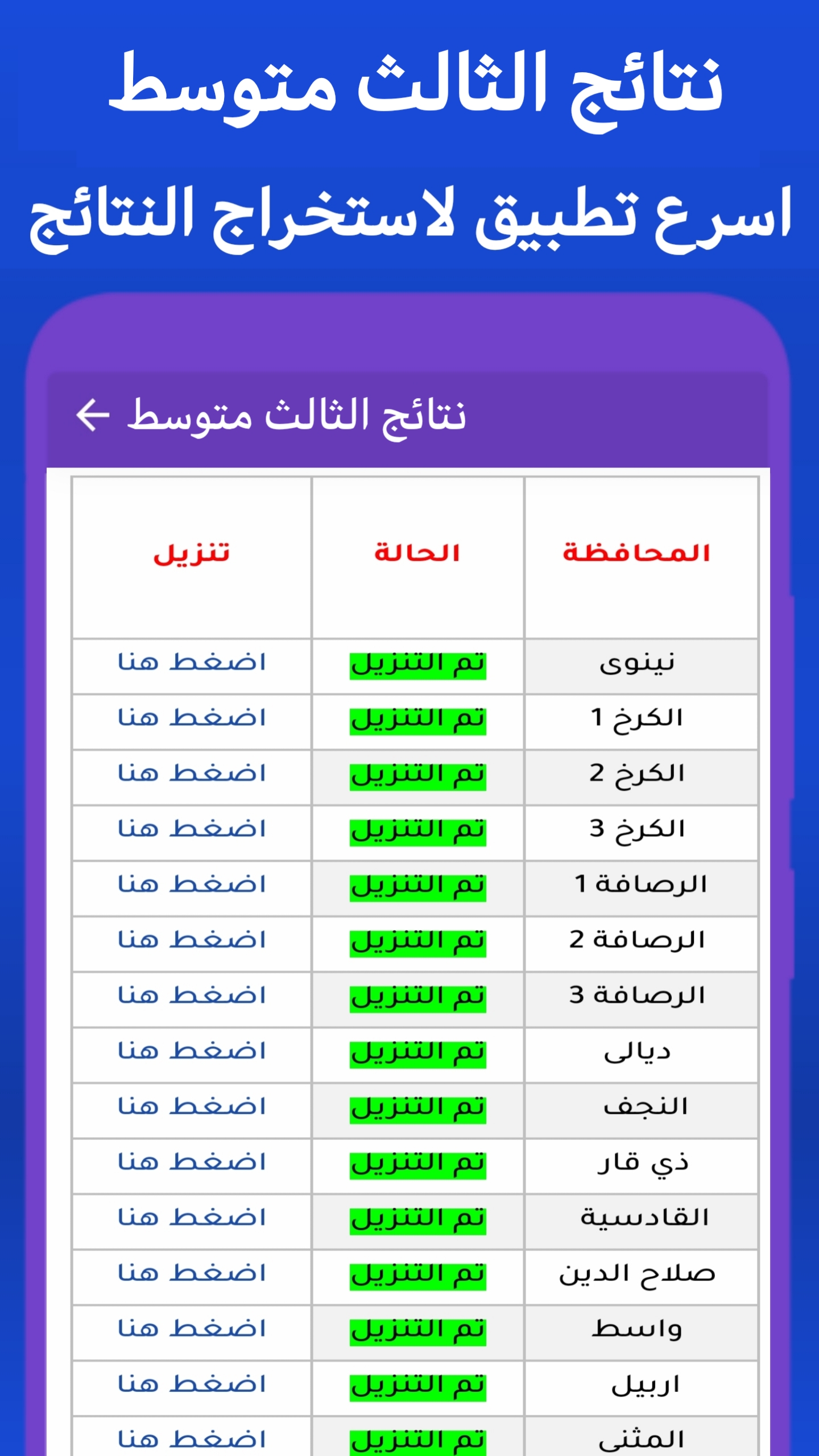 نتائج الثالث متوسط

اسرع تطبيق لاستخراج النتائج

نتائج الثالث متوسط

| المحافظة | الحالة | تنزيل |
|---|---|---|
| نينوى | تم التنزيل | اضغط هنا |
| الكرخ 1 | تم التنزيل | اضغط هنا |
| الكرخ 2 | تم التنزيل | اضغط هنا |
| الكرخ 3 | تم التنزيل | اضغط هنا |
| الرصافة 1 | تم التنزيل | اضغط هنا |
| الرصافة 2 | تم التنزيل | اضغط هنا |
| الرصافة 3 | تم التنزيل | اضغط هنا |
| ديالى | تم التنزيل | اضغط هنا |
| النجف | تم التنزيل | اضغط هنا |
| ذي قار | تم التنزيل | اضغط هنا |
| القادسية | تم التنزيل | اضغط هنا |
| صلاح الدين | تم التنزيل | اضغط هنا |
| واسط | تم التنزيل | اضغط هنا |
| اربيل | تم التنزيل | اضغط هنا |
| المثنى | تم التنزيل | اضغط هنا |